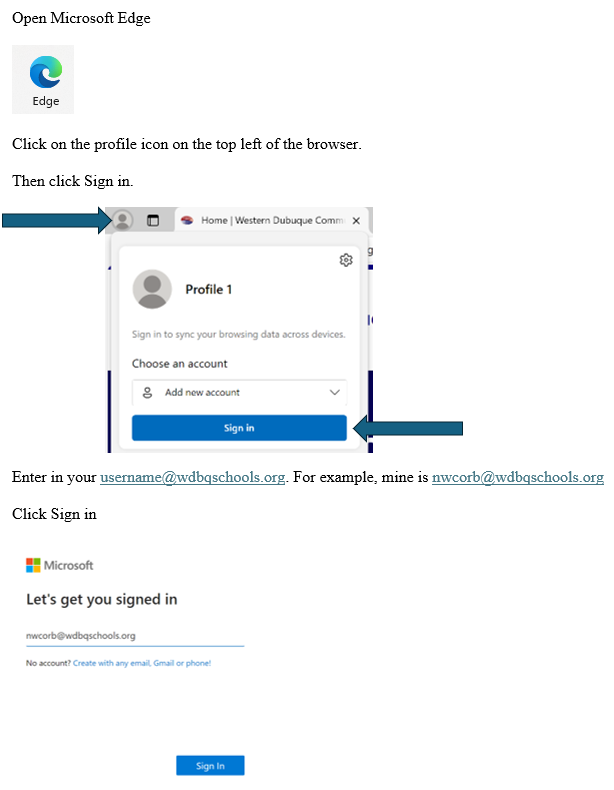 Open Microsoft Edge

Edge

Click on the profile icon on the top left of the browser.

Then click Sign in.

Home | Western Dubuque Comm

Profile 1

Sign in to sync your browsing data across devices.

Choose an account

Add new account

Sign in

Enter in your username@wdbqschools.org. For example, mine is nwcorb@wdbqschools.org

Click Sign in

Microsoft

Let's get you signed in

nwcorb@wdbqschools.org

No account? Create with any email, Gmail or phone!

Sign In